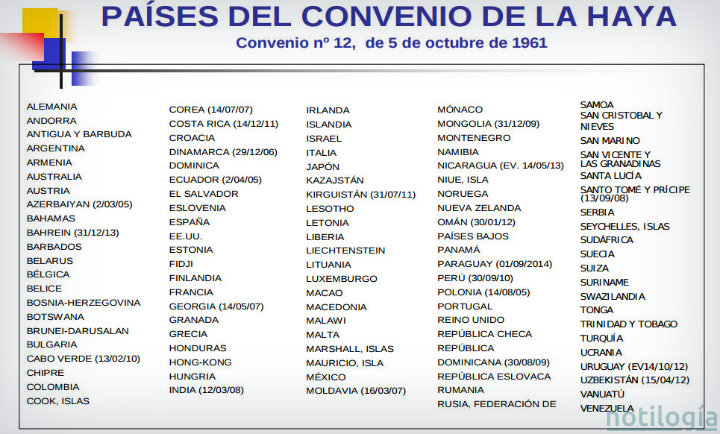 PAÍSES DEL CONVENIO DE LA HAYA
Convenio nº 12, de 5 de octubre de 1961

ALEMANIA
ANDORRA
ANTIGUA Y BARBUDA
ARGENTINA
ARMENIA
AUSTRALIA
AUSTRIA
AZERBAIYAN (2/03/05)
BAHAMAS
BAHREIN (31/12/13)
BARBADOS
BELARUS
BÉLGICA
BELICE
BOSNIA-HERZEGOVINA
BOTSWANA
BRUNEI-DARUSALAN
BULGARIA
CABO VERDE (13/02/10)
CHIPRE
COLOMBIA
COOK, ISLAS

COREA (14/07/07)
COSTA RICA (14/12/11)
CROACIA
DINAMARCA (29/12/06)
DOMINICA
ECUADOR (2/04/05)
EL SALVADOR
ESLOVENIA
ESPAÑA
EE.UU.
ESTONIA
FIDJI
FINLANDIA
FRANCIA
GEORGIA (14/05/07)
GRANADA
GRECIA
HONDURAS
HONG-KONG
HUNGRIA
INDIA (12/03/08)

IRLANDA
ISLANDIA
ISRAEL
ITALIA
JAPÓN
KAZAJSTÁN
KIRGUISTÁN (31/07/11)
LESOTHO
LETONIA
LIBERIA
LIECHTENSTEIN
LITUANIA
LUXEMBURGO
MACAO
MACEDONIA
MALAWI
MALTA
MARSHALL, ISLAS
MAURICIO, ISLA
MÉXICO
MOLDAVIA (16/03/07)

MÓNACO
MONGOLIA (31/12/09)
MONTENEGRO
NAMIBIA
NICARAGUA (EV. 14/05/13)
NIUE, ISLA
NORUEGA
NUEVA ZELANDA
OMÁN (30/01/12)
PAÍSES BAJOS
PANAMÁ
PARAGUAY (01/09/2014)
PERÚ (30/09/10)
POLONIA (14/08/05)
PORTUGAL
REINO UNIDO
REPÚBLICA CHECA
REPÚBLICA DOMINICANA (30/08/09)
REPÚBLICA ESLOVACA
RUMANIA
RUSIA, FEDERACIÓN DE

SAMOA
SAN CRISTOBAL Y NIEVES
SAN MARINO
SAN VICENTE Y LAS GRANADINAS
SANTA LUCÍA
SANTO TOMÉ Y PRÍCIPE (13/09/08)
SERBIA
SEYCHELLES, ISLAS
SUDÁFRICA
SUECIA
SUIZA
SURINAME
SWAZILANDIA
TONGA
TRINIDAD Y TOBAGO
TURQUÍA
UCRANIA
URUGUAY (EV14/10/12)
UZBEKISTÁN (15/04/12)
VANUATÚ
VENEZUELA

notilogía